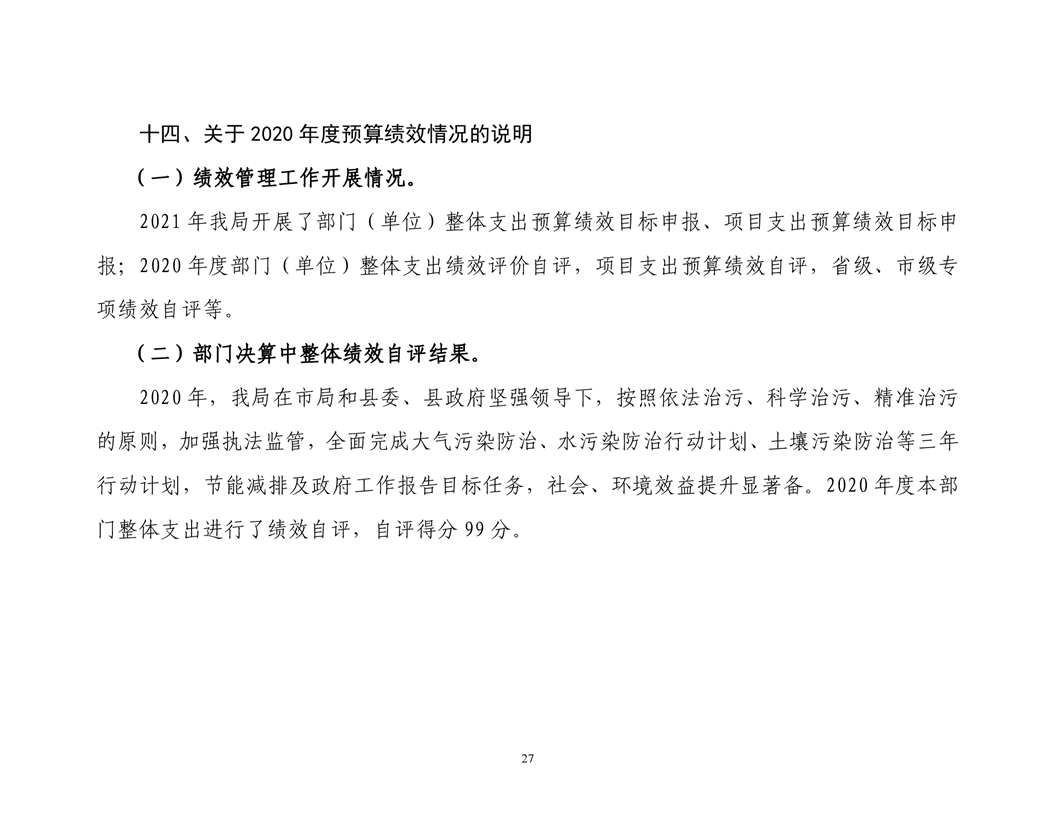 十四、关于 2020 年度预算绩效情况的说明

（一）绩效管理工作开展情况。

2021 年我局开展了部门（单位）整体支出预算绩效目标申报、项目支出预算绩效目标申报；2020 年度部门（单位）整体支出绩效评价自评，项目支出预算绩效自评，省级、市级专项绩效自评等。

（二）部门决算中整体绩效自评结果。

2020 年，我局在市局和县委、县政府坚强领导下，按照依法治污、科学治污、精准治污的原则，加强执法监管，全面完成大气污染防治、水污染防治行动计划、土壤污染防治等三年行动计划，节能减排及政府工作报告目标任务，社会、环境效益提升显著备。2020 年度本部门整体支出进行了绩效自评，自评得分 99 分。

27